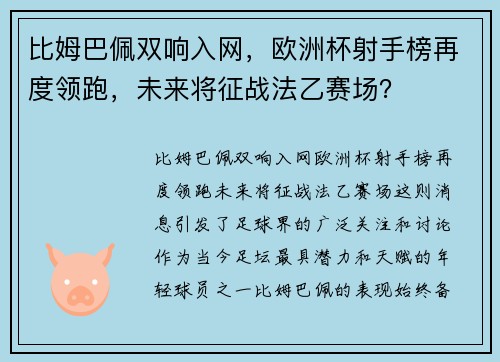 比姆巴佩双响入网，欧洲杯射手榜再度领跑，未来将征战法乙赛场？

比姆巴佩双响入网欧洲杯射手榜再度领跑未来将征战法乙赛场这则消息引发了足球界的广泛关注和讨论作为当今足坛最具潜力和天赋的年轻球员之一比姆巴佩的表现始终备